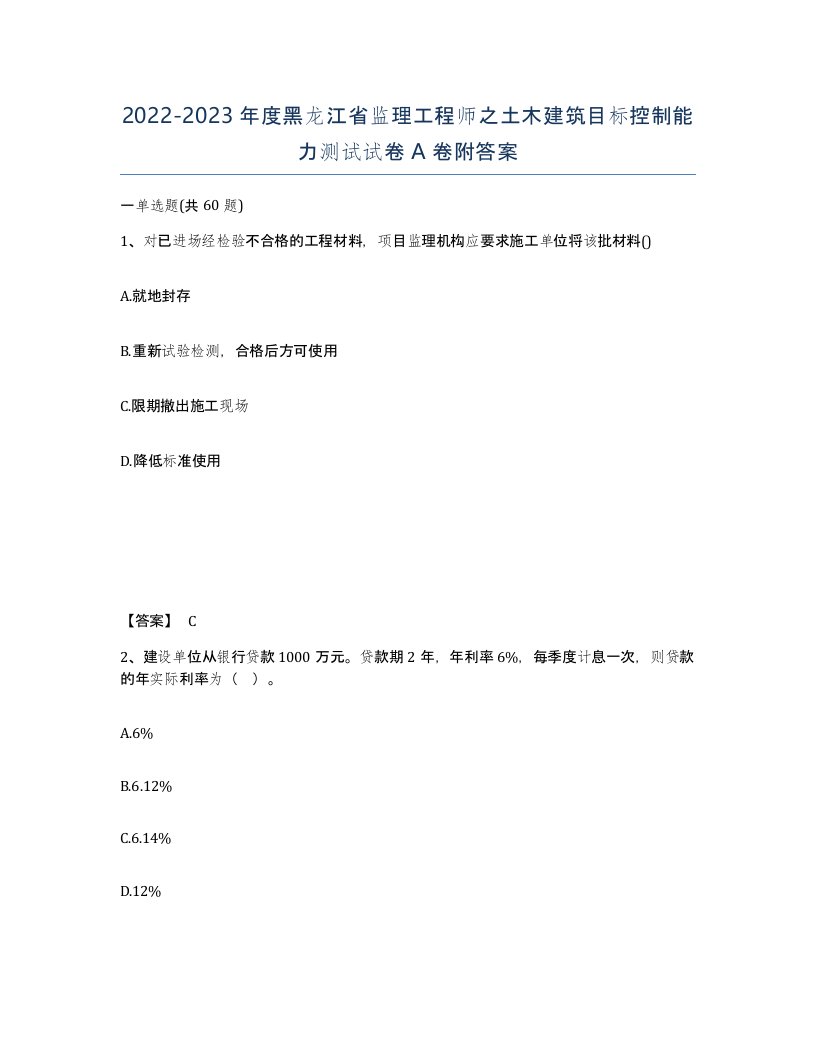 2022-2023年度黑龙江省监理工程师之土木建筑目标控制能力测试试卷A卷附答案

一单选题(共60题)

1、对已进场经检验不合格的工程材料，项目监理机构应要求施工单位将该批材料()

A.就地封存

B.重新试验检测，合格后方可使用

C.限期撤出施工现场

D.降低标准使用

【答案】 C

2、建设单位从银行贷款1000万元。贷款期2年，年利率6%，每季度计息一次，则贷款的年实际利率为（ ）。

A.6%

B.6.12%

C.6.14%

D.12%